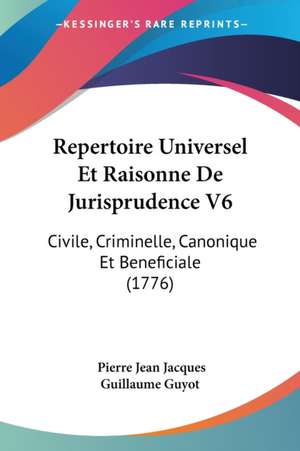 —KESSINGER'S RARE REPRINTS—

Repertoire Universel Et Raisonne De Jurisprudence V6

Civile, Criminelle, Canonique Et Beneficiale (1776)

Pierre Jean Jacques Guillaume Guyot